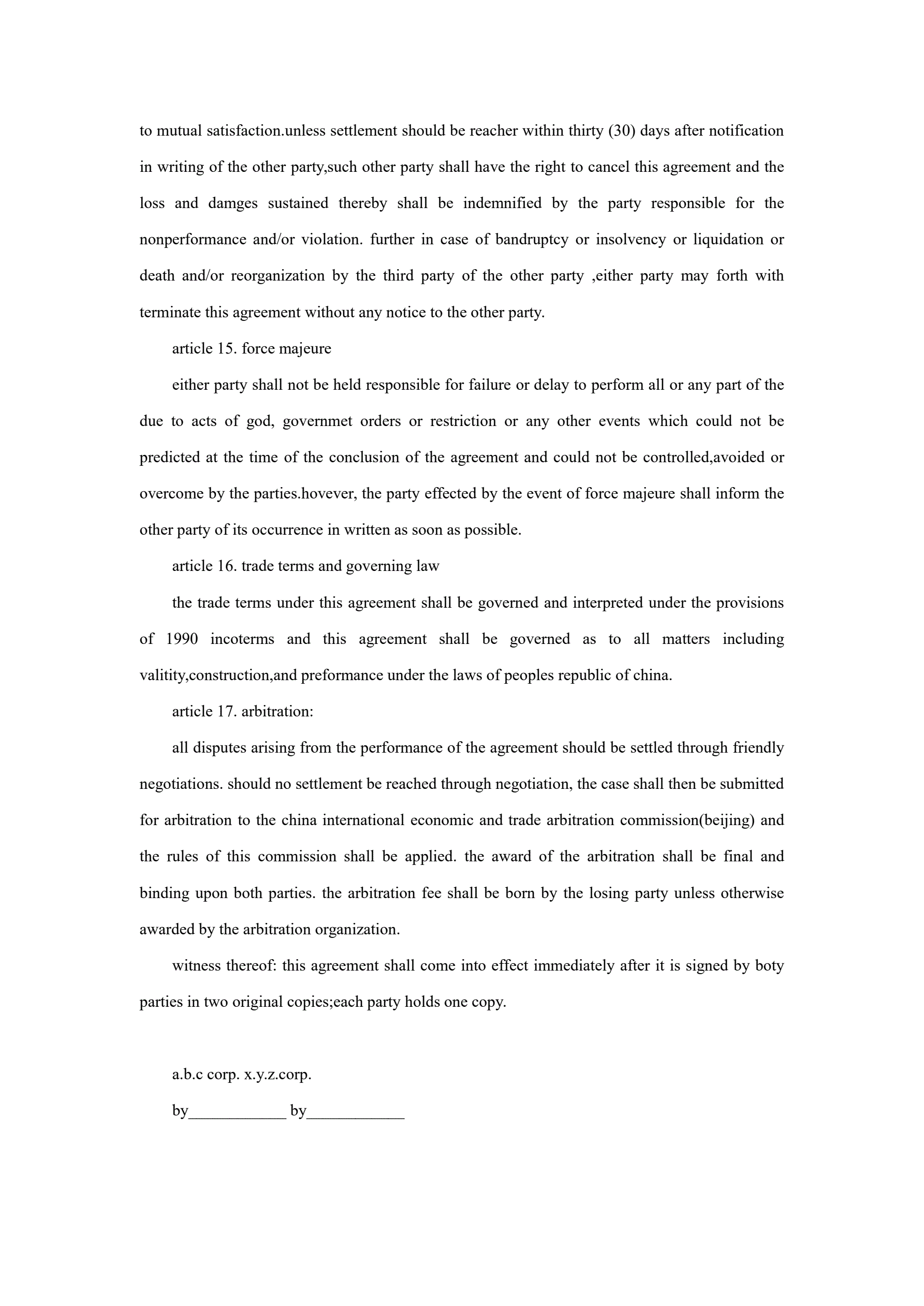 to mutual satisfaction.unless settlement should be reacher within thirty (30) days after notification in writing of the other party,such other party shall have the right to cancel this agreement and the loss and damges sustained thereby shall be indemnified by the party responsible for the nonperformance and/or violation. further in case of bandruptcy or insolvency or liquidation or death and/or reorganization by the third party of the other party ,either party may forth with terminate this agreement without any notice to the other party.

article 15. force majeure

either party shall not be held responsible for failure or delay to perform all or any part of the due to acts of god, governmet orders or restriction or any other events which could not be predicted at the time of the conclusion of the agreement and could not be controlled,avoided or overcome by the parties.hovever, the party effected by the event of force majeure shall inform the other party of its occurrence in written as soon as possible.

article 16. trade terms and governing law

the trade terms under this agreement shall be governed and interpreted under the provisions of 1990 incoterms and this agreement shall be governed as to all matters including valitity,construction,and preformance under the laws of peoples republic of china.

article 17. arbitration:

all disputes arising from the performance of the agreement should be settled through friendly negotiations. should no settlement be reached through negotiation, the case shall then be submitted for arbitration to the china international economic and trade arbitration commission(beijing) and the rules of this commission shall be applied. the award of the arbitration shall be final and binding upon both parties. the arbitration fee shall be born by the losing party unless otherwise awarded by the arbitration organization.

witness thereof: this agreement shall come into effect immediately after it is signed by boty parties in two original copies;each party holds one copy.

a.b.c corp. x.y.z.corp.

by____________ by____________